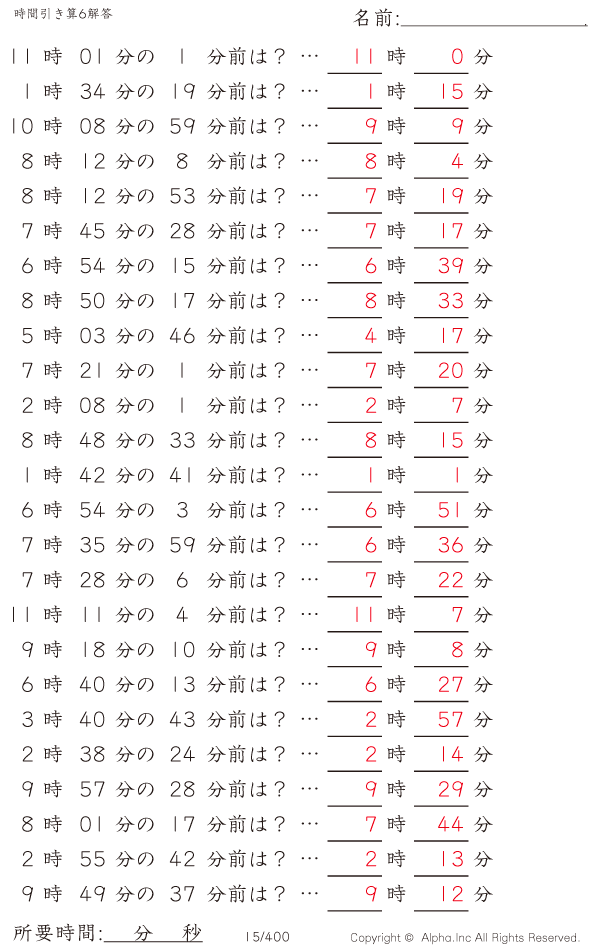 時間引き算6解答

名前:

11 時 01 分の 1 分前は？ … 11 時 0 分

1 時 34 分の 19 分前は？ … 1 時 15 分

10 時 08 分の 59 分前は？ … 9 時 9 分

8 時 12 分の 8 分前は？ … 8 時 4 分

8 時 12 分の 53 分前は？ … 7 時 19 分

7 時 45 分の 28 分前は？ … 7 時 17 分

6 時 54 分の 15 分前は？ … 6 時 39 分

8 時 50 分の 17 分前は？ … 8 時 33 分

5 時 03 分の 46 分前は？ … 4 時 17 分

7 時 21 分の 1 分前は？ … 7 時 20 分

2 時 08 分の 1 分前は？ … 2 時 7 分

8 時 48 分の 33 分前は？ … 8 時 15 分

1 時 42 分の 41 分前は？ … 1 時 1 分

6 時 54 分の 3 分前は？ … 6 時 51 分

7 時 35 分の 59 分前は？ … 6 時 36 分

7 時 28 分の 6 分前は？ … 7 時 22 分

11 時 11 分の 4 分前は？ … 11 時 7 分

9 時 18 分の 10 分前は？ … 9 時 8 分

6 時 40 分の 13 分前は？ … 6 時 27 分

3 時 40 分の 43 分前は？ … 2 時 57 分

2 時 38 分の 24 分前は？ … 2 時 14 分

9 時 57 分の 28 分前は？ … 9 時 29 分

8 時 01 分の 17 分前は？ … 7 時 44 分

2 時 55 分の 42 分前は？ … 2 時 13 分

9 時 49 分の 37 分前は？ … 9 時 12 分

所要時間: 分 秒

15/400

Copyright © Alpha.Inc All Rights Reserved.